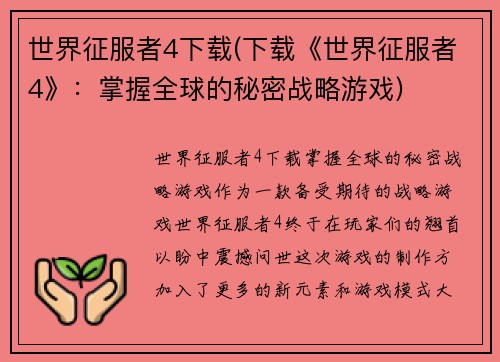 世界征服者4下载(下载《世界征服者4》：掌握全球的秘密战略游戏)

世界征服者4下载掌握全球的秘密战略游戏作为一款备受期待的战略游戏世界征服者4终于在玩家们的翘首以盼中震撼问世这次游戏的制作方加入了更多的新元素和游戏模式大